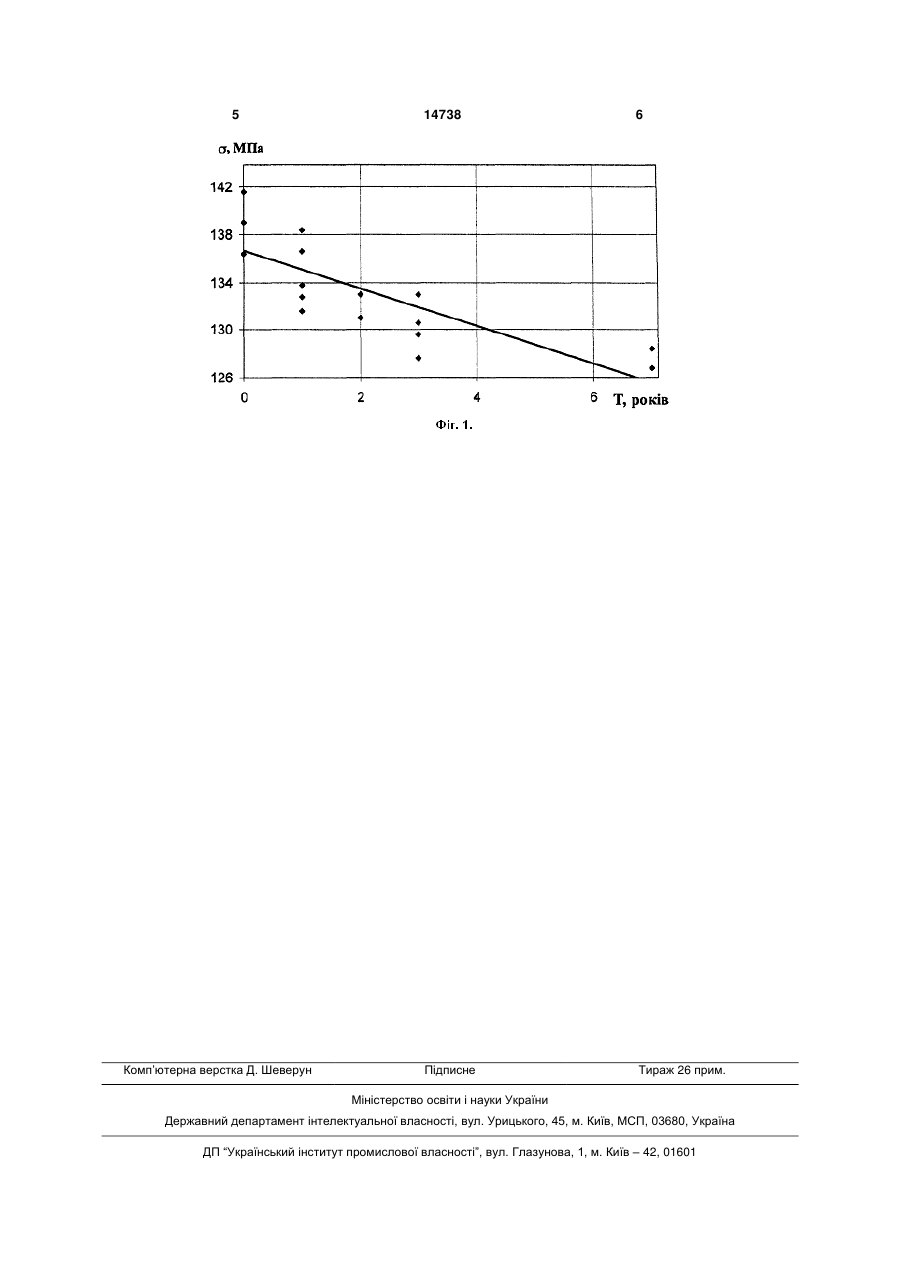 5 14738 6

σ, МПа

142
138
134
130
126

0 2 4 6 T, років

Фіг. 1.

Комп'ютерна верстка Д. Шеверун Підписне Тираж 26 прим.

Міністерство освіти і науки України

Державний департамент інтелектуальної власності, вул. Урицького, 45, м. Київ, МСП, 03680, Україна

ДП "Український інститут промислової власності", вул. Глазунова, 1, м. Київ – 42, 01601